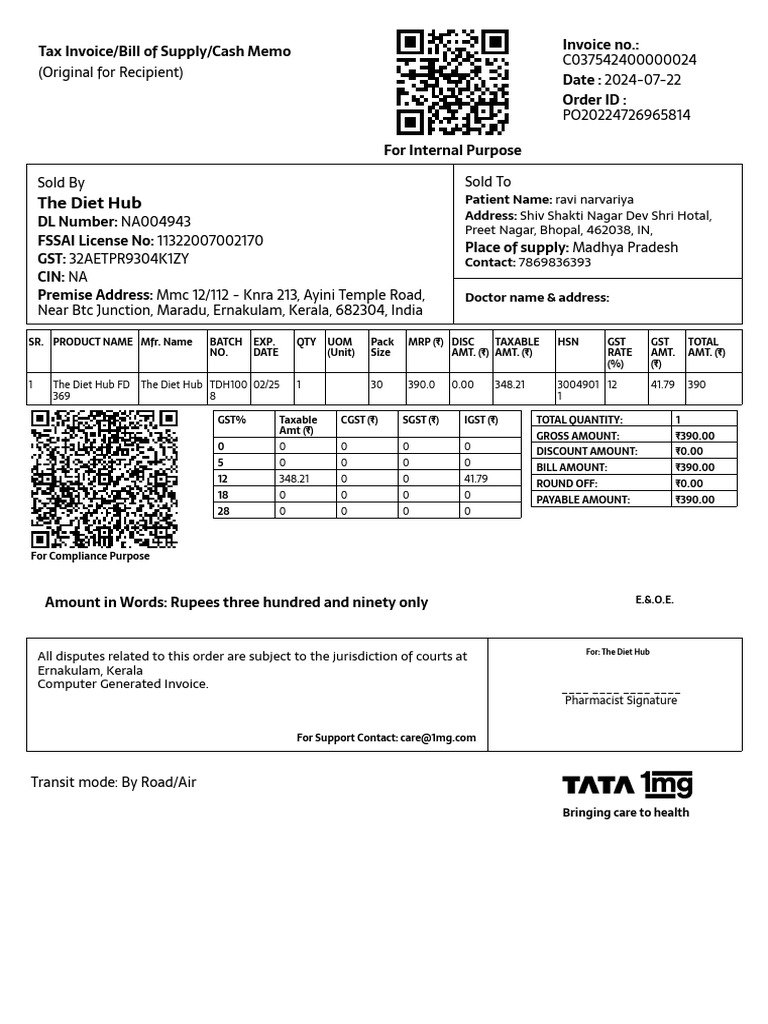 Tax Invoice/Bill of Supply/Cash Memo
(Original for Recipient)

For Internal Purpose

Invoice no.:
C037542400000024
Date : 2024-07-22
Order ID :
PO20224726965814

Sold By
The Diet Hub
DL Number: NA004943
FSSAI License No: 11322007002170
GST: 32AETPR9304K1ZY
CIN: NA
Premise Address: Mmc 12/112 - Knra 213, Ayini Temple Road, Near Btc Junction, Maradu, Ernakulam, Kerala, 682304, India

Sold To
Patient Name: ravi narvariya
Address: Shiv Shakti Nagar Dev Shri Hotal, Preet Nagar, Bhopal, 462038, IN,
Place of supply: Madhya Pradesh
Contact: 7869836393

Doctor name & address:

| SR. | PRODUCT NAME | Mfr. Name | BATCH NO. | EXP. DATE | QTY | UOM (Unit) | Pack Size | MRP (₹) | DISC AMT. (₹) | TAXABLE AMT. (₹) | HSN | GST RATE (%) | GST AMT. (₹) | TOTAL AMT. (₹) |
|---|---|---|---|---|---|---|---|---|---|---|---|---|---|---|
| 1 | The Diet Hub FD 369 | The Diet Hub | TDH1008 | 02/25 | 1 | | 30 | 390.0 | 0.00 | 348.21 | 30049011 | 12 | 41.79 | 390 |

For Compliance Purpose

| GST% | Taxable Amt (₹) | CGST (₹) | SGST (₹) | IGST (₹) |
|---|---|---|---|---|
| 0 | 0 | 0 | 0 | 0 |
| 5 | 0 | 0 | 0 | 0 |
| 12 | 348.21 | 0 | 0 | 41.79 |
| 18 | 0 | 0 | 0 | 0 |
| 28 | 0 | 0 | 0 | 0 |

| TOTAL QUANTITY: | 1 |
|---|---|
| GROSS AMOUNT: | ₹390.00 |
| DISCOUNT AMOUNT: | ₹0.00 |
| BILL AMOUNT: | ₹390.00 |
| ROUND OFF: | ₹0.00 |
| PAYABLE AMOUNT: | ₹390.00 |

Amount in Words: Rupees three hundred and ninety only

E.&.O.E.

All disputes related to this order are subject to the jurisdiction of courts at Ernakulam, Kerala
Computer Generated Invoice.

For Support Contact: care@1mg.com

For: The Diet Hub

Pharmacist Signature

Transit mode: By Road/Air

TATA 1mg
Bringing care to health